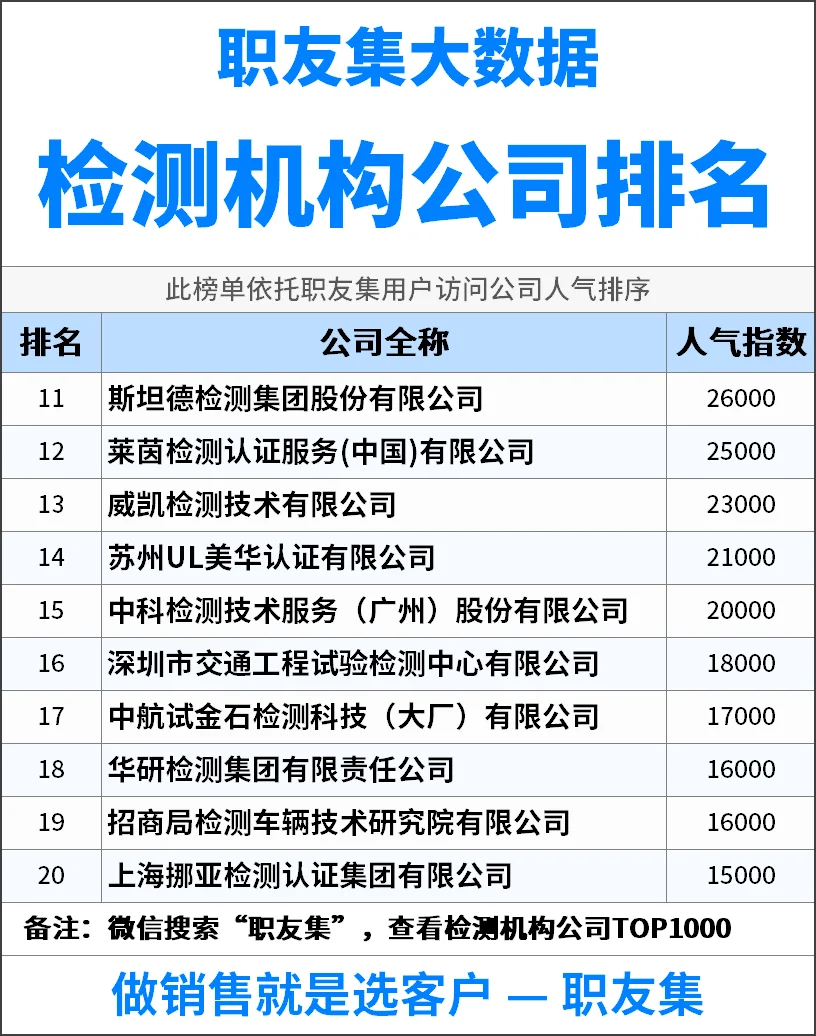 职友集大数据

检测机构公司排名

此榜单依托职友集用户访问公司人气排序

| 排名 | 公司全称 | 人气指数 |
|---|---|---|
| 11 | 斯坦德检测集团股份有限公司 | 26000 |
| 12 | 莱茵检测认证服务(中国)有限公司 | 25000 |
| 13 | 威凯检测技术有限公司 | 23000 |
| 14 | 苏州UL美华认证有限公司 | 21000 |
| 15 | 中科检测技术服务（广州）股份有限公司 | 20000 |
| 16 | 深圳市交通工程试验检测中心有限公司 | 18000 |
| 17 | 中航试金石检测科技（大厂）有限公司 | 17000 |
| 18 | 华研检测集团有限责任公司 | 16000 |
| 19 | 招商局检测车辆技术研究院有限公司 | 16000 |
| 20 | 上海挪亚检测认证集团有限公司 | 15000 |

备注：微信搜索“职友集”，查看检测机构公司TOP1000

做销售就是选客户 — 职友集